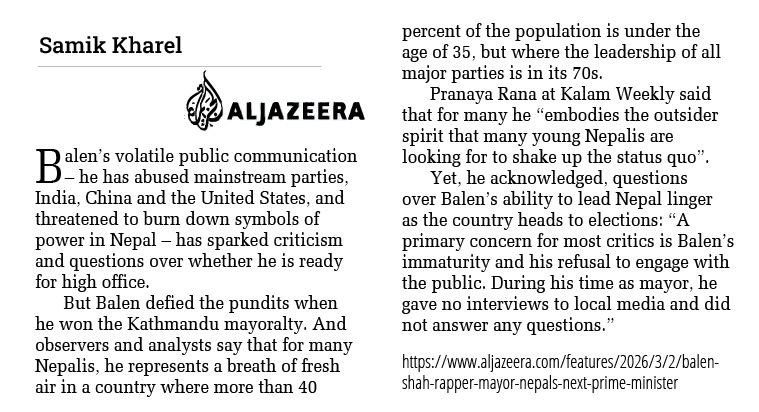 Samik Kharel

ALJAZEERA

Balen's volatile public communication – he has abused mainstream parties, India, China and the United States, and threatened to burn down symbols of power in Nepal – has sparked criticism and questions over whether he is ready for high office.

But Balen defied the pundits when he won the Kathmandu mayoralty. And observers and analysts say that for many Nepalis, he represents a breath of fresh air in a country where more than 40 percent of the population is under the age of 35, but where the leadership of all major parties is in its 70s.

Pranaya Rana at Kalam Weekly said that for many he "embodies the outsider spirit that many young Nepalis are looking for to shake up the status quo".

Yet, he acknowledged, questions over Balen's ability to lead Nepal linger as the country heads to elections: "A primary concern for most critics is Balen's immaturity and his refusal to engage with the public. During his time as mayor, he gave no interviews to local media and did not answer any questions."

https://www.aljazeera.com/features/2026/3/2/balen-shah-rapper-mayor-nepals-next-prime-minister